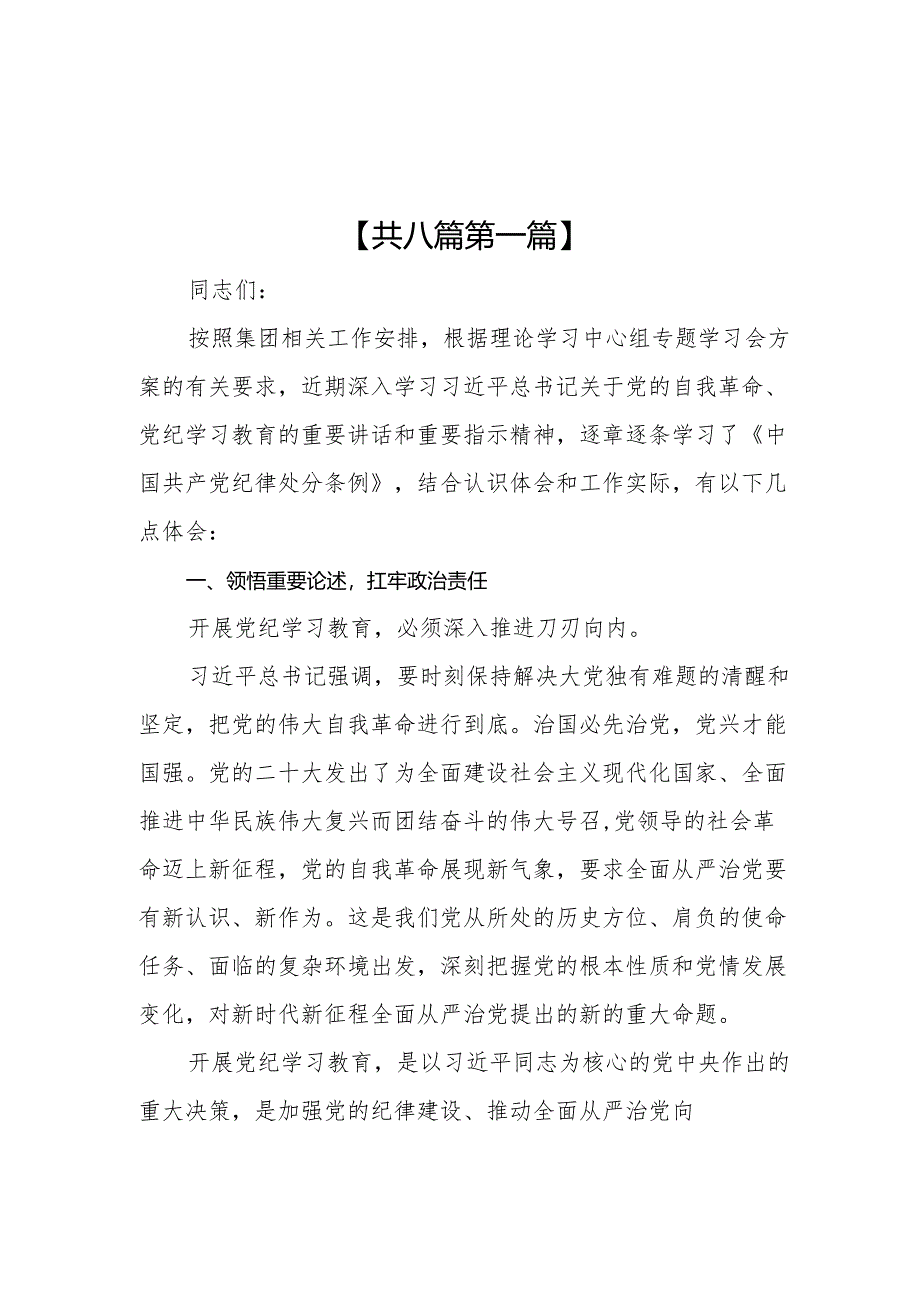 【共八篇第一篇】

同志们：

按照集团相关工作安排，根据理论学习中心组专题学习会方案的有关要求，近期深入学习习近平总书记关于党的自我革命、党纪学习教育的重要讲话和重要指示精神，逐章逐条学习了《中国共产党纪律处分条例》，结合认识体会和工作实际，有以下几点体会：

一、领悟重要论述，扛牢政治责任

开展党纪学习教育，必须深入推进刀刃向内。

习近平总书记强调，要时刻保持解决大党独有难题的清醒和坚定，把党的伟大自我革命进行到底。治国必先治党，党兴才能国强。党的二十大发出了为全面建设社会主义现代化国家、全面推进中华民族伟大复兴而团结奋斗的伟大号召，党领导的社会革命迈上新征程，党的自我革命展现新气象，要求全面从严治党要有新认识、新作为。这是我们党从所处的历史方位、肩负的使命任务、面临的复杂环境出发，深刻把握党的根本性质和党情发展变化，对新时代新征程全面从严治党提出的新的重大命题。

开展党纪学习教育，是以习近平同志为核心的党中央作出的重大决策，是加强党的纪律建设、推动全面从严治党向